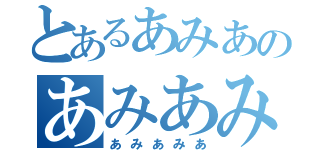 とあるあみあの
あみあみ
あみあみあ